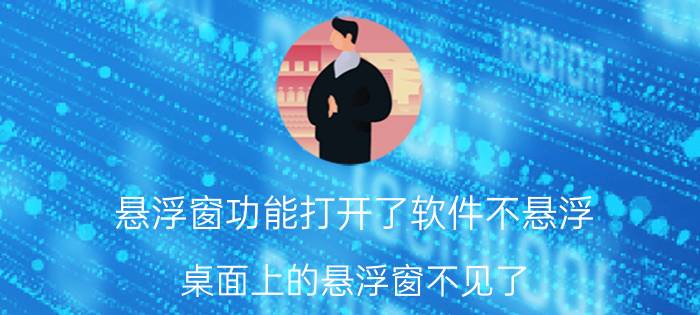 悬浮窗功能打开了软件不悬浮

桌面上的悬浮窗不见了